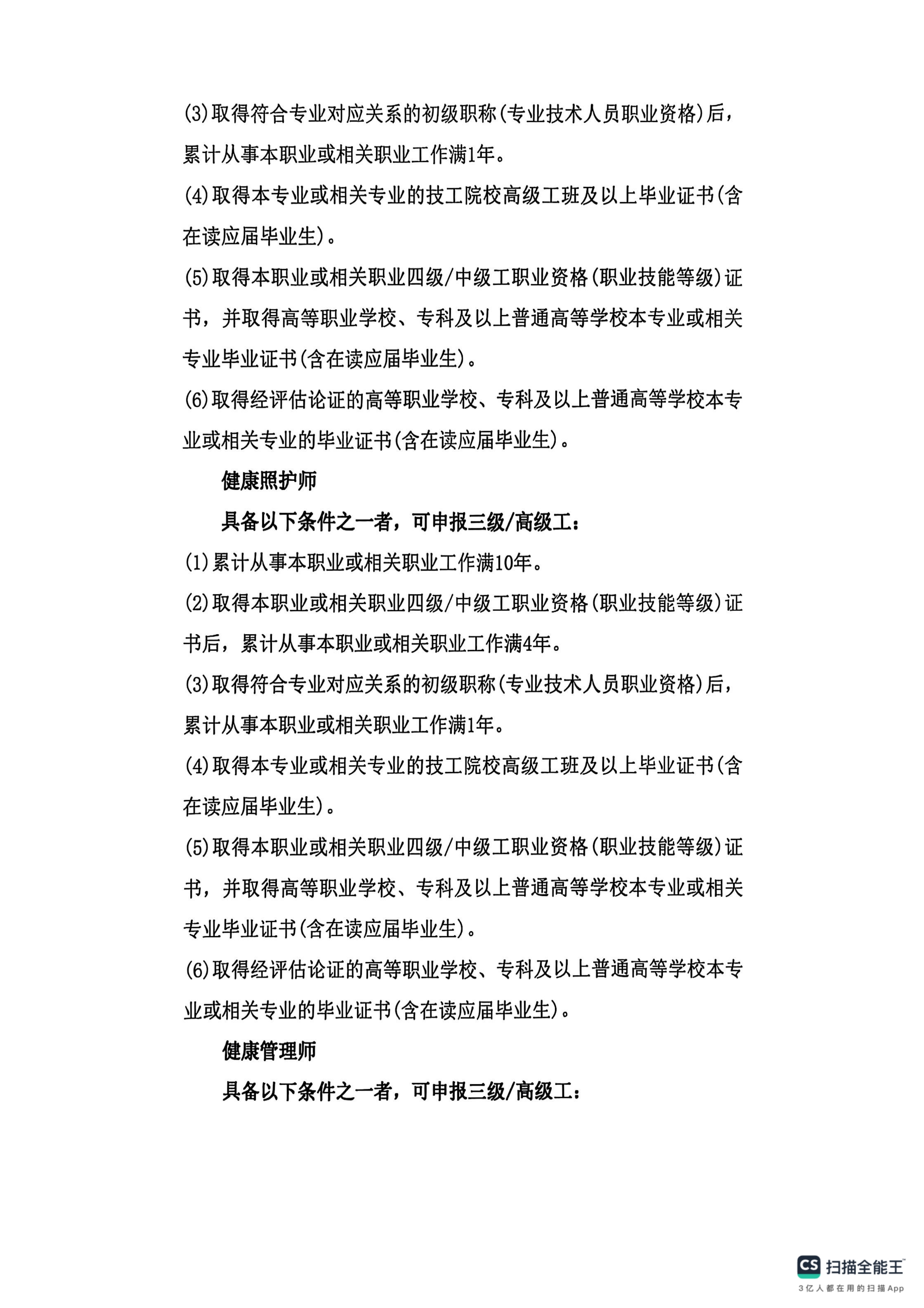 (3)取得符合专业对应关系的初级职称(专业技术人员职业资格)后，累计从事本职业或相关职业工作满1年。

(4)取得本专业或相关专业的技工院校高级工班及以上毕业证书(含在读应届毕业生)。

(5)取得本职业或相关职业四级/中级工职业资格(职业技能等级)证书，并取得高等职业学校、专科及以上普通高等学校本专业或相关专业毕业证书(含在读应届毕业生)。

(6)取得经评估论证的高等职业学校、专科及以上普通高等学校本专业或相关专业的毕业证书(含在读应届毕业生)。

健康照护师

具备以下条件之一者，可申报三级/高级工：

(1)累计从事本职业或相关职业工作满10年。

(2)取得本职业或相关职业四级/中级工职业资格(职业技能等级)证书后，累计从事本职业或相关职业工作满4年。

(3)取得符合专业对应关系的初级职称(专业技术人员职业资格)后，累计从事本职业或相关职业工作满1年。

(4)取得本专业或相关专业的技工院校高级工班及以上毕业证书(含在读应届毕业生)。

(5)取得本职业或相关职业四级/中级工职业资格(职业技能等级)证书，并取得高等职业学校、专科及以上普通高等学校本专业或相关专业毕业证书(含在读应届毕业生)。

(6)取得经评估论证的高等职业学校、专科及以上普通高等学校本专业或相关专业的毕业证书(含在读应届毕业生)。

健康管理师

具备以下条件之一者，可申报三级/高级工：

CS 扫描全能王
3亿人都在用的扫描App